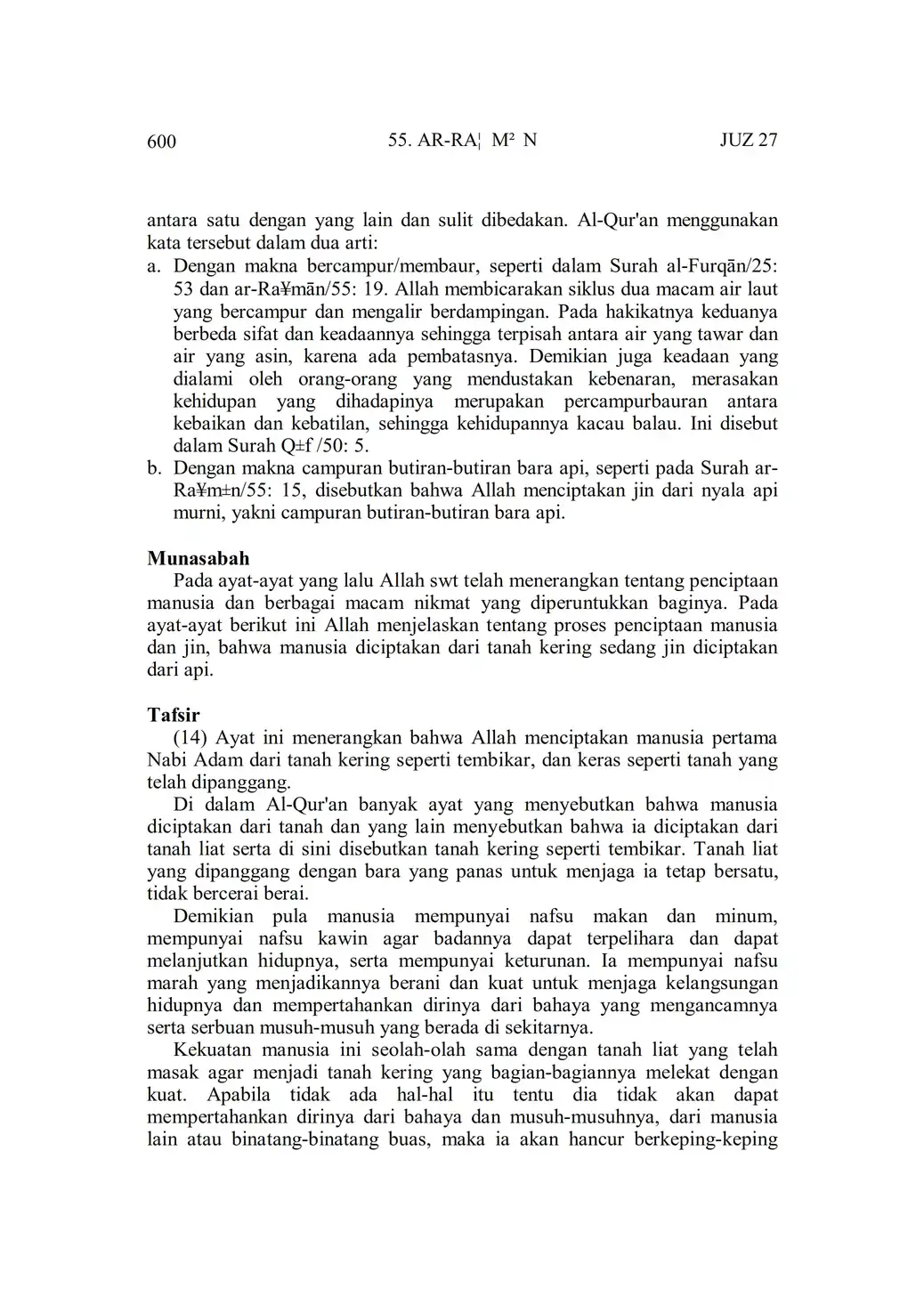 600 55. AR-RA¦ M² N JUZ 27

antara satu dengan yang lain dan sulit dibedakan. Al-Qur'an menggunakan kata tersebut dalam dua arti:
a. Dengan makna bercampur/membaur, seperti dalam Surah al-Furqān/25: 53 dan ar-Ra¥mān/55: 19. Allah membicarakan siklus dua macam air laut yang bercampur dan mengalir berdampingan. Pada hakikatnya keduanya berbeda sifat dan keadaannya sehingga terpisah antara air yang tawar dan air yang asin, karena ada pembatasnya. Demikian juga keadaan yang dialami oleh orang-orang yang mendustakan kebenaran, merasakan kehidupan yang dihadapinya merupakan percampurbauran antara kebaikan dan kebatilan, sehingga kehidupannya kacau balau. Ini disebut dalam Surah Q±f /50: 5.
b. Dengan makna campuran butiran-butiran bara api, seperti pada Surah ar-Ra¥m±n/55: 15, disebutkan bahwa Allah menciptakan jin dari nyala api murni, yakni campuran butiran-butiran bara api.

Munasabah
Pada ayat-ayat yang lalu Allah swt telah menerangkan tentang penciptaan manusia dan berbagai macam nikmat yang diperuntukkan baginya. Pada ayat-ayat berikut ini Allah menjelaskan tentang proses penciptaan manusia dan jin, bahwa manusia diciptakan dari tanah kering sedang jin diciptakan dari api.

Tafsir
(14) Ayat ini menerangkan bahwa Allah menciptakan manusia pertama Nabi Adam dari tanah kering seperti tembikar, dan keras seperti tanah yang telah dipanggang.
Di dalam Al-Qur'an banyak ayat yang menyebutkan bahwa manusia diciptakan dari tanah dan yang lain menyebutkan bahwa ia diciptakan dari tanah liat serta di sini disebutkan tanah kering seperti tembikar. Tanah liat yang dipanggang dengan bara yang panas untuk menjaga ia tetap bersatu, tidak bercerai berai.
Demikian pula manusia mempunyai nafsu makan dan minum, mempunyai nafsu kawin agar badannya dapat terpelihara dan dapat melanjutkan hidupnya, serta mempunyai keturunan. Ia mempunyai nafsu marah yang menjadikannya berani dan kuat untuk menjaga kelangsungan hidupnya dan mempertahankan dirinya dari bahaya yang mengancamnya serta serbuan musuh-musuh yang berada di sekitarnya.
Kekuatan manusia ini seolah-olah sama dengan tanah liat yang telah masak agar menjadi tanah kering yang bagian-bagiannya melekat dengan kuat. Apabila tidak ada hal-hal itu tentu dia tidak akan dapat mempertahankan dirinya dari bahaya dan musuh-musuhnya, dari manusia lain atau binatang-binatang buas, maka ia akan hancur berkeping-keping